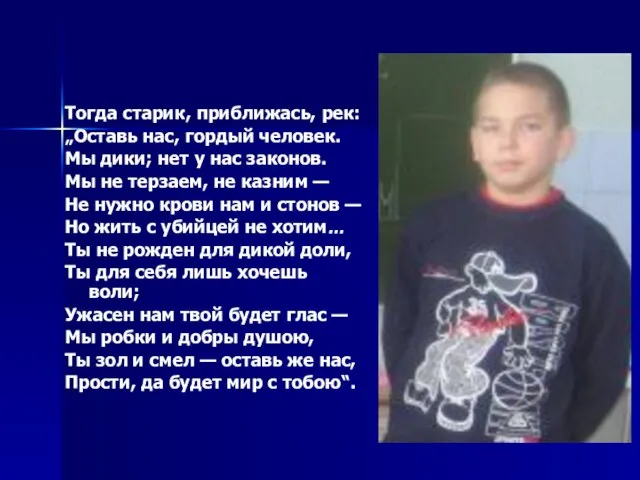 Тогда старик, приближась, рек:
„Оставь нас, гордый человек.
Мы дики; нет у нас законов.
Мы не терзаем, не казним —
Не нужно крови нам и стонов —
Но жить с убийцей не хотим...
Ты не рожден для дикой доли,
Ты для себя лишь хочешь воли;
Ужасен нам твой будет глас —
Мы робки и добры душою,
Ты зол и смел — оставь же нас,
Прости, да будет мир с тобою“.